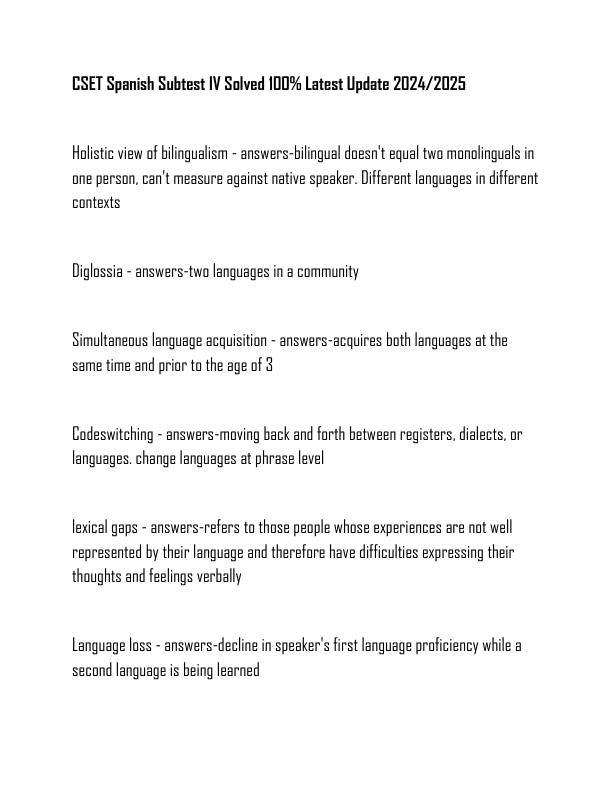 CSET Spanish Subtest IV Solved 100% Latest Update 2024/2025

Holistic view of bilingualism - answers-bilingual doesn't equal two monolinguals in one person, can't measure against native speaker. Different languages in different contexts

Diglossia - answers-two languages in a community

Simultaneous language acquisition - answers-acquires both languages at the same time and prior to the age of 3

Codeswitching - answers-moving back and forth between registers, dialects, or languages. change languages at phrase level

lexical gaps - answers-refers to those people whose experiences are not well represented by their language and therefore have difficulties expressing their thoughts and feelings verbally

Language loss - answers-decline in speaker's first language proficiency while a second language is being learned